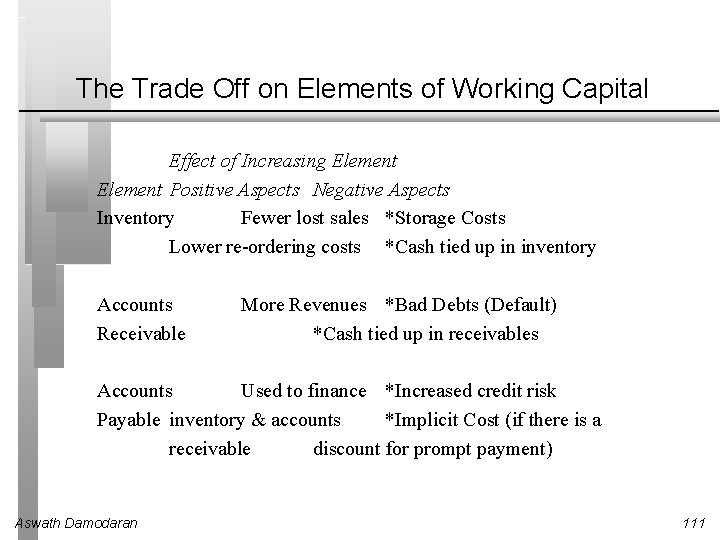 The Trade Off on Elements of Working Capital

Effect of Increasing Element

Element Positive Aspects Negative Aspects

Inventory Fewer lost sales *Storage Costs

Lower re-ordering costs *Cash tied up in inventory

Accounts More Revenues *Bad Debts (Default)

Receivable *Cash tied up in receivables

Accounts Used to finance *Increased credit risk

Payable inventory & accounts *Implicit Cost (if there is a

receivable discount for prompt payment)

Aswath Damodaran

111